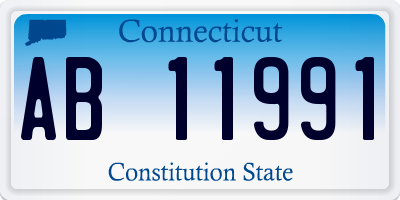 Connecticut

AB 11991

Constitution State